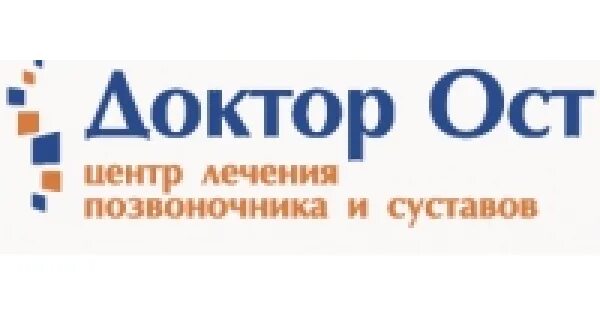 Доктор Ост
центр лечения
позвоночника и суставов